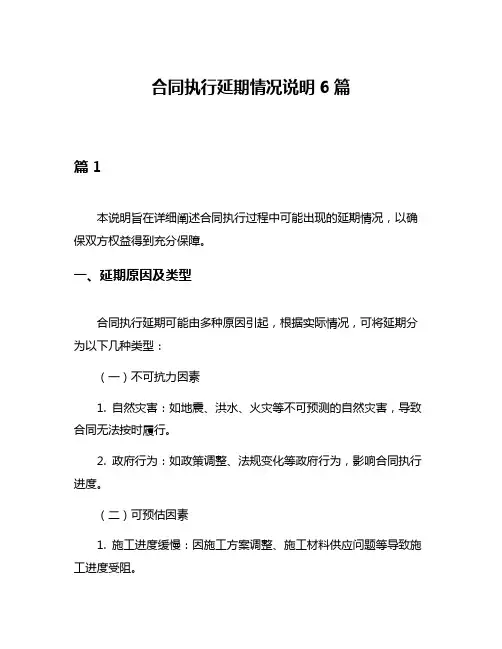 合同执行延期情况说明 6 篇

篇 1

本说明旨在详细阐述合同执行过程中可能出现的延期情况，以确保双方权益得到充分保障。

一、延期原因及类型

合同执行延期可能由多种原因引起，根据实际情况，可将延期分为以下几种类型：

（一）不可抗力因素

1. 自然灾害：如地震、洪水、火灾等不可预测的自然灾害，导致合同无法按时履行。

2. 政府行为：如政策调整、法规变化等政府行为，影响合同执行进度。

（二）可预估因素

1. 施工进度缓慢：因施工方案调整、施工材料供应问题等导致施工进度受阻。